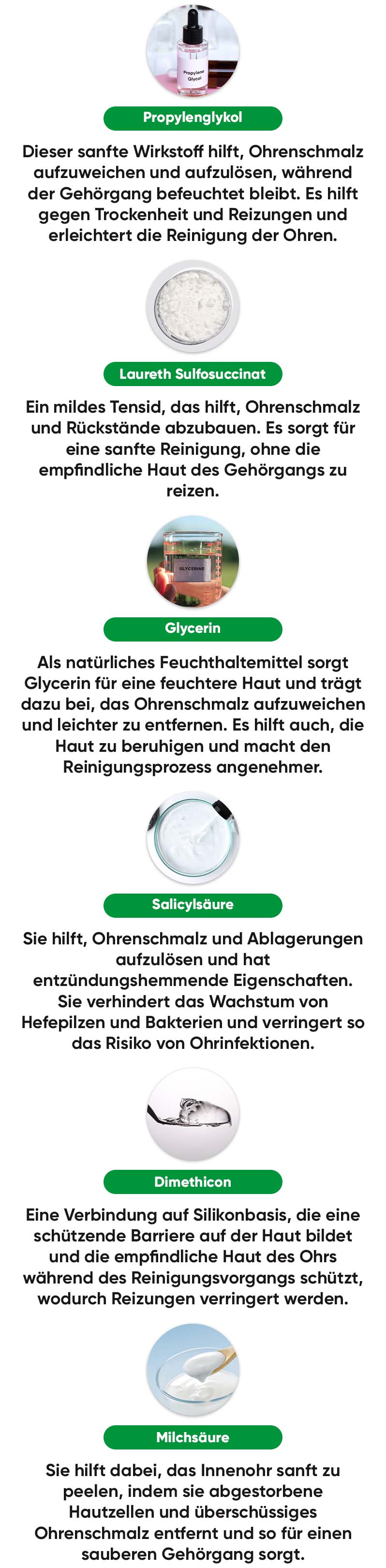 Propylene Glycol

Propylenglykol

Dieser sanfte Wirkstoff hilft, Ohrenschmalz aufzuweichen und aufzulösen, während der Gehörgang befeuchtet bleibt. Es hilft gegen Trockenheit und Reizungen und erleichtert die Reinigung der Ohren.

Laureth Sulfosuccinat

Ein mildes Tensid, das hilft, Ohrenschmalz und Rückstände abzubauen. Es sorgt für eine sanfte Reinigung, ohne die empfindliche Haut des Gehörgangs zu reizen.

GLYCERINE

Glycerin

Als natürliches Feuchthaltemittel sorgt Glycerin für eine feuchtere Haut und trägt dazu bei, das Ohrenschmalz aufzuweichen und leichter zu entfernen. Es hilft auch, die Haut zu beruhigen und macht den Reinigungsprozess angenehmer.

Salicylsäure

Sie hilft, Ohrenschmalz und Ablagerungen aufzulösen und hat entzündungshemmende Eigenschaften. Sie verhindert das Wachstum von Hefepilzen und Bakterien und verringert so das Risiko von Ohrinfektionen.

Dimethicon

Eine Verbindung auf Silikonbasis, die eine schützende Barriere auf der Haut bildet und die empfindliche Haut des Ohrs während des Reinigungsvorgangs schützt, wodurch Reizungen verringert werden.

Milchsäure

Sie hilft dabei, das Innenohr sanft zu peelen, indem sie abgestorbene Hautzellen und überschüssiges Ohrenschmalz entfernt und so für einen sauberen Gehörgang sorgt.